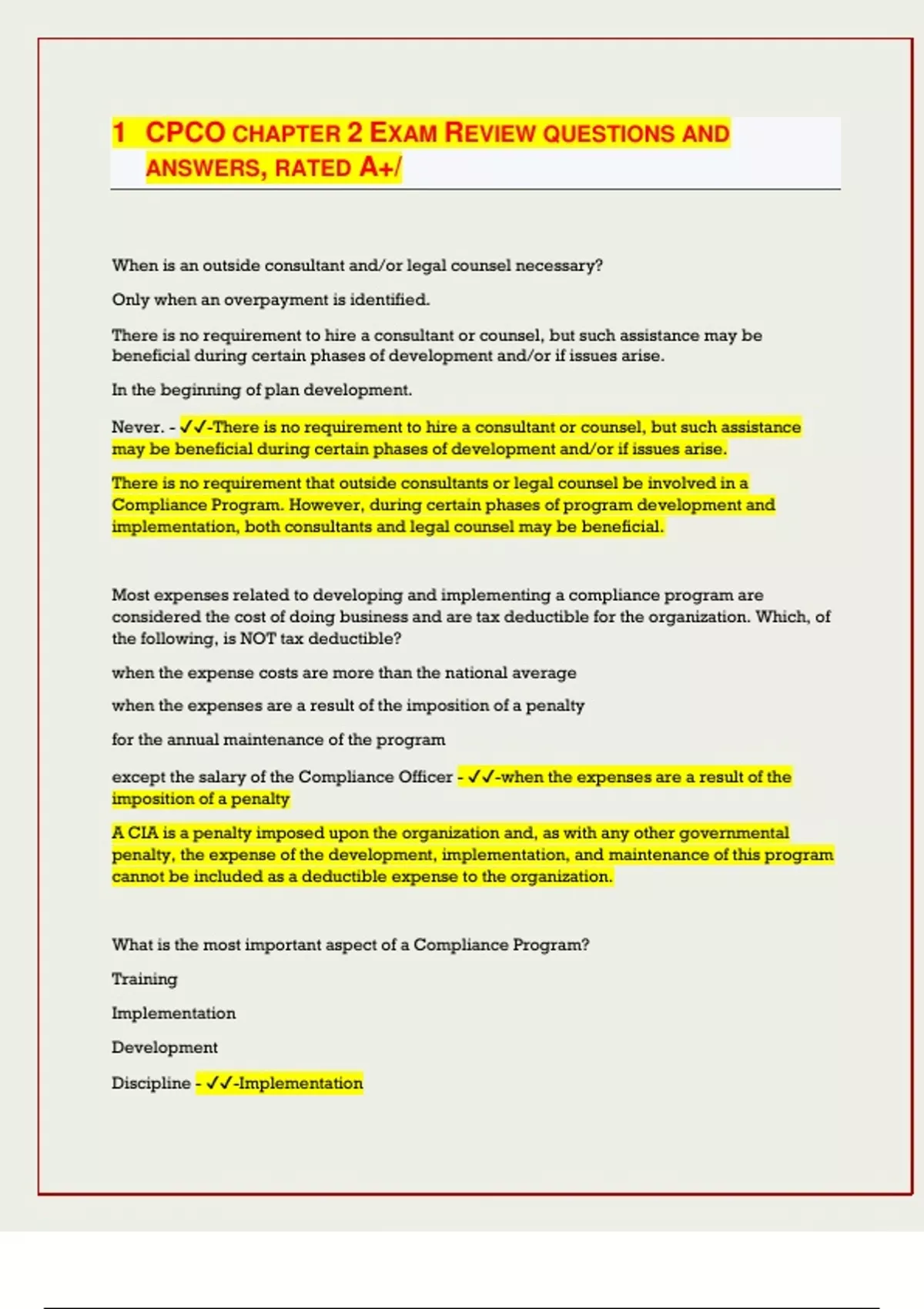 1 CPCO CHAPTER 2 EXAM REVIEW QUESTIONS AND ANSWERS, RATED A+/

When is an outside consultant and/or legal counsel necessary?

Only when an overpayment is identified.

There is no requirement to hire a consultant or counsel, but such assistance may be beneficial during certain phases of development and/or if issues arise.

In the beginning of plan development.

Never. - ✓✓-There is no requirement to hire a consultant or counsel, but such assistance may be beneficial during certain phases of development and/or if issues arise.

There is no requirement that outside consultants or legal counsel be involved in a Compliance Program. However, during certain phases of program development and implementation, both consultants and legal counsel may be beneficial.

Most expenses related to developing and implementing a compliance program are considered the cost of doing business and are tax deductible for the organization. Which, of the following, is NOT tax deductible?

when the expense costs are more than the national average

when the expenses are a result of the imposition of a penalty

for the annual maintenance of the program

except the salary of the Compliance Officer - ✓✓-when the expenses are a result of the imposition of a penalty

A CIA is a penalty imposed upon the organization and, as with any other governmental penalty, the expense of the development, implementation, and maintenance of this program cannot be included as a deductible expense to the organization.

What is the most important aspect of a Compliance Program?

Training

Implementation

Development

Discipline - ✓✓-Implementation